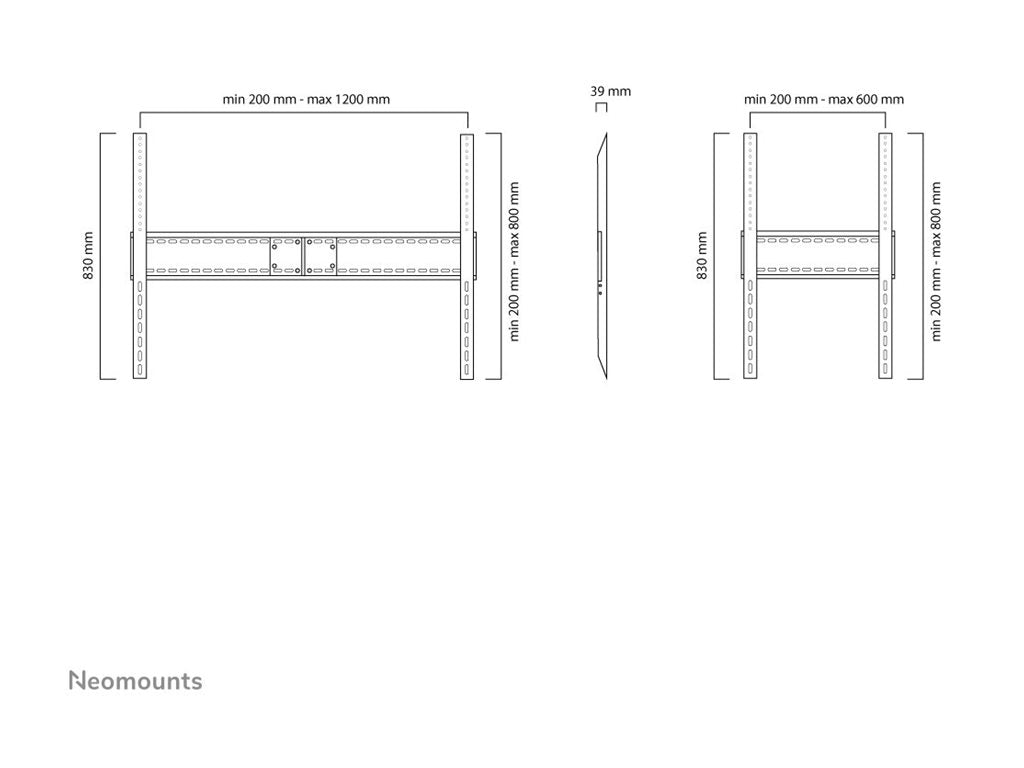 min 200 mm - max 1200 mm

830 mm

min 200 mm - max 800 mm

39 mm

min 200 mm - max 600 mm

830 mm

min 200 mm - max 800 mm

Neomounts